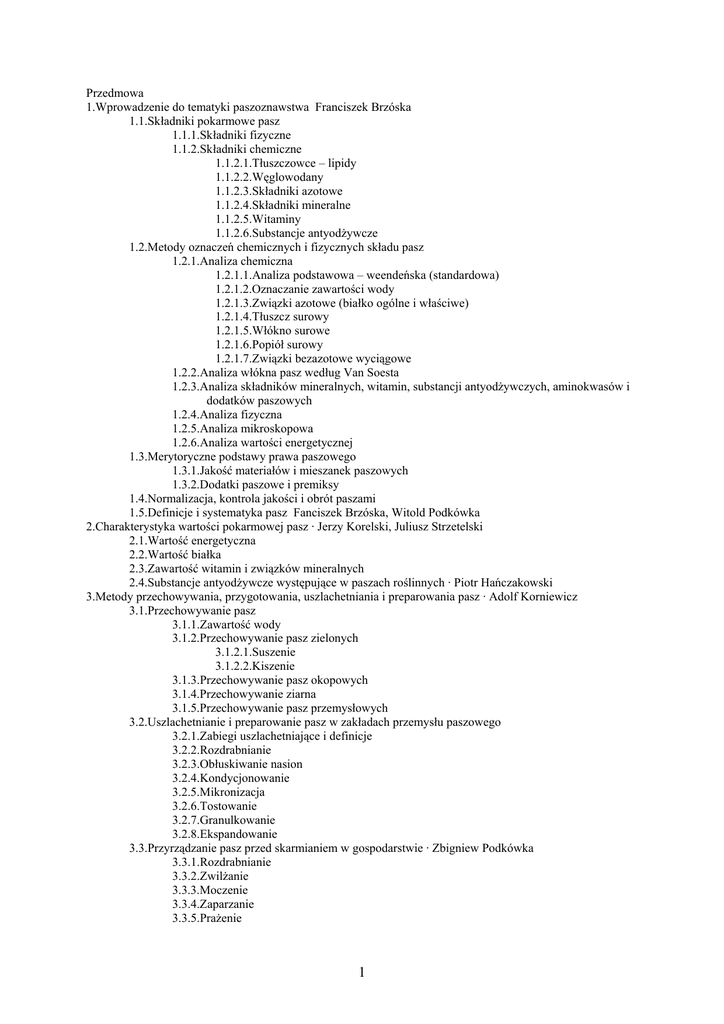 Przedmowa
1.Wprowadzenie do tematyki paszoznawstwa Franciszek Brzóska
1.1.Składniki pokarmowe pasz
1.1.1.Składniki fizyczne
1.1.2.Składniki chemiczne
1.1.2.1.Tłuszczowce – lipidy
1.1.2.2.Węglowodany
1.1.2.3.Składniki azotowe
1.1.2.4.Składniki mineralne
1.1.2.5.Witaminy
1.1.2.6.Substancje antyodżywcze
1.2.Metody oznaczeń chemicznych i fizycznych składu pasz
1.2.1.Analiza chemiczna
1.2.1.1.Analiza podstawowa – weendeńska (standardowa)
1.2.1.2.Oznaczanie zawartości wody
1.2.1.3.Związki azotowe (białko ogólne i właściwe)
1.2.1.4.Tłuszcz surowy
1.2.1.5.Włókno surowe
1.2.1.6.Popiół surowy
1.2.1.7.Związki bezazotowe wyciągowe
1.2.2.Analiza włókna pasz według Van Soesta
1.2.3.Analiza składników mineralnych, witamin, substancji antyodżywczych, aminokwasów i dodatków paszowych
1.2.4.Analiza fizyczna
1.2.5.Analiza mikroskopowa
1.2.6.Analiza wartości energetycznej
1.3.Merytoryczne podstawy prawa paszowego
1.3.1.Jakość materiałów i mieszanek paszowych
1.3.2.Dodatki paszowe i premiksy
1.4.Normalizacja, kontrola jakości i obrót paszami
1.5.Definicje i systematyka pasz Fanciszek Brzóska, Witold Podkówka
2.Charakterystyka wartości pokarmowej pasz · Jerzy Korelski, Juliusz Strzetelski
2.1.Wartość energetyczna
2.2.Wartość białka
2.3.Zawartość witamin i związków mineralnych
2.4.Substancje antyodżywcze występujące w paszach roślinnych · Piotr Hańczakowski
3.Metody przechowywania, przygotowania, uszlachetniania i preparowania pasz · Adolf Korniewicz
3.1.Przechowywanie pasz
3.1.1.Zawartość wody
3.1.2.Przechowywanie pasz zielonych
3.1.2.1.Suszenie
3.1.2.2.Kiszenie
3.1.3.Przechowywanie pasz okopowych
3.1.4.Przechowywanie ziarna
3.1.5.Przechowywanie pasz przemysłowych
3.2.Uszlachetnianie i preparowanie pasz w zakładach przemysłu paszowego
3.2.1.Zabiegi uszlachetniające i definicje
3.2.2.Rozdrabnianie
3.2.3.Obłuskiwanie nasion
3.2.4.Kondycjonowanie
3.2.5.Mikronizacja
3.2.6.Tostowanie
3.2.7.Granulkowanie
3.2.8.Ekspandowanie
3.3.Przyrządzanie pasz przed skarmianiem w gospodarstwie · Zbigniew Podkówka
3.3.1.Rozdrabnianie
3.3.2.Zwilżanie
3.3.3.Moczenie
3.3.4.Zaparzanie
3.3.5.Prażenie

1